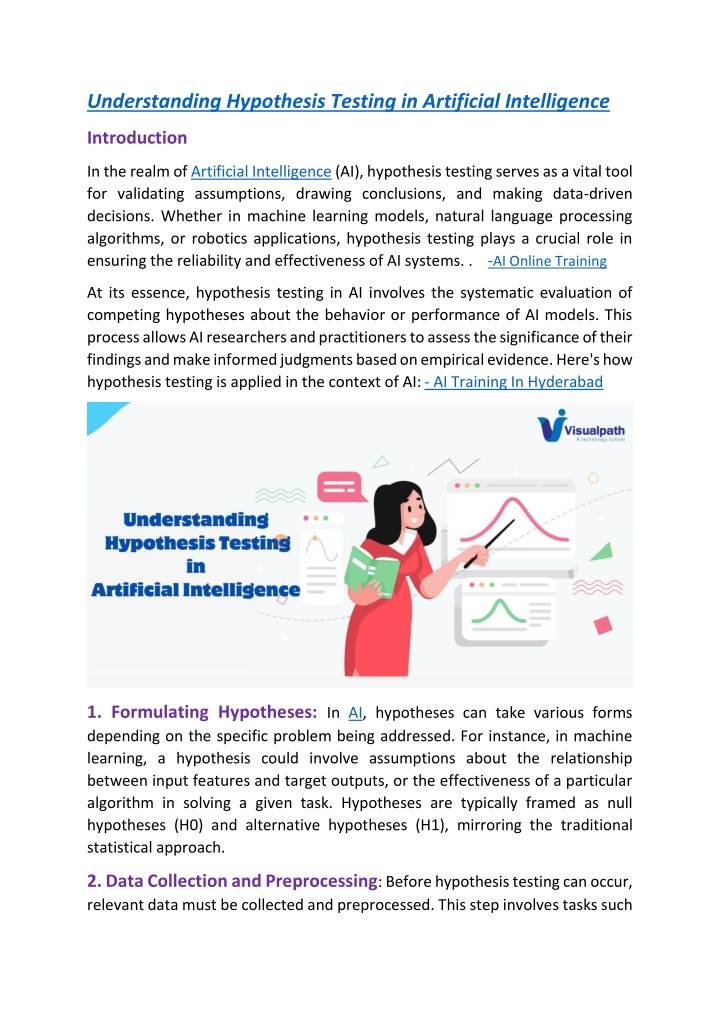 Understanding Hypothesis Testing in Artificial Intelligence

Introduction

In the realm of Artificial Intelligence (AI), hypothesis testing serves as a vital tool for validating assumptions, drawing conclusions, and making data-driven decisions. Whether in machine learning models, natural language processing algorithms, or robotics applications, hypothesis testing plays a crucial role in ensuring the reliability and effectiveness of AI systems. . -AI Online Training

At its essence, hypothesis testing in AI involves the systematic evaluation of competing hypotheses about the behavior or performance of AI models. This process allows AI researchers and practitioners to assess the significance of their findings and make informed judgments based on empirical evidence. Here's how hypothesis testing is applied in the context of AI: - AI Training In Hyderabad

Visualpath
A technology school

Understanding Hypothesis Testing in Artificial Intelligence

1. Formulating Hypotheses: In AI, hypotheses can take various forms depending on the specific problem being addressed. For instance, in machine learning, a hypothesis could involve assumptions about the relationship between input features and target outputs, or the effectiveness of a particular algorithm in solving a given task. Hypotheses are typically framed as null hypotheses (H0) and alternative hypotheses (H1), mirroring the traditional statistical approach.

2. Data Collection and Preprocessing: Before hypothesis testing can occur, relevant data must be collected and preprocessed. This step involves tasks such